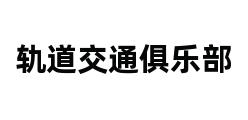 轨道交通俱乐部